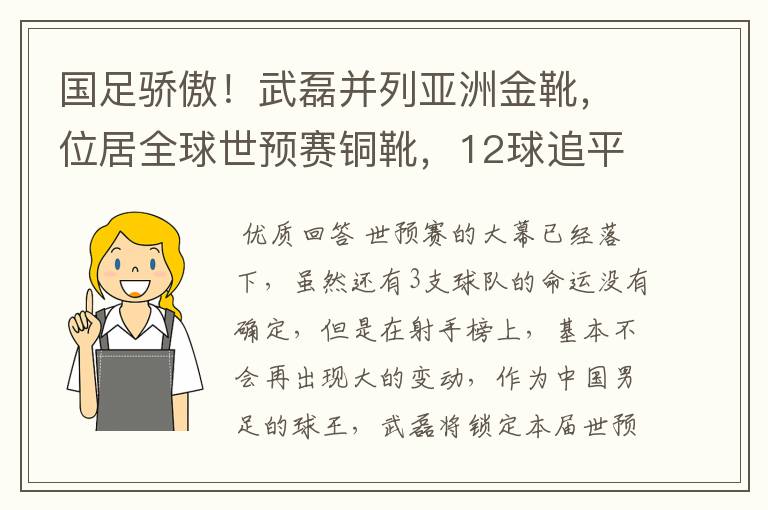 国足骄傲！武磊并列亚洲金靴，位居全球世预赛铜靴，12球追平

优质回答 世预赛的大幕已经落下，虽然还有3支球队的命运没有确定，但是在射手榜上，基本不会再出现大的变动，作为中国男足的球王，武磊将锁定本届世预